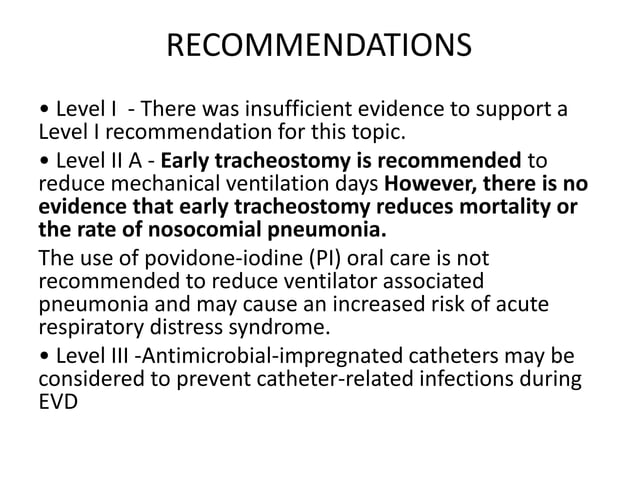 RECOMMENDATIONS

• Level I - There was insufficient evidence to support a Level I recommendation for this topic.

• Level II A - Early tracheostomy is recommended to reduce mechanical ventilation days However, there is no evidence that early tracheostomy reduces mortality or the rate of nosocomial pneumonia.

The use of povidone-iodine (PI) oral care is not recommended to reduce ventilator associated pneumonia and may cause an increased risk of acute respiratory distress syndrome.

• Level III -Antimicrobial-impregnated catheters may be considered to prevent catheter-related infections during EVD